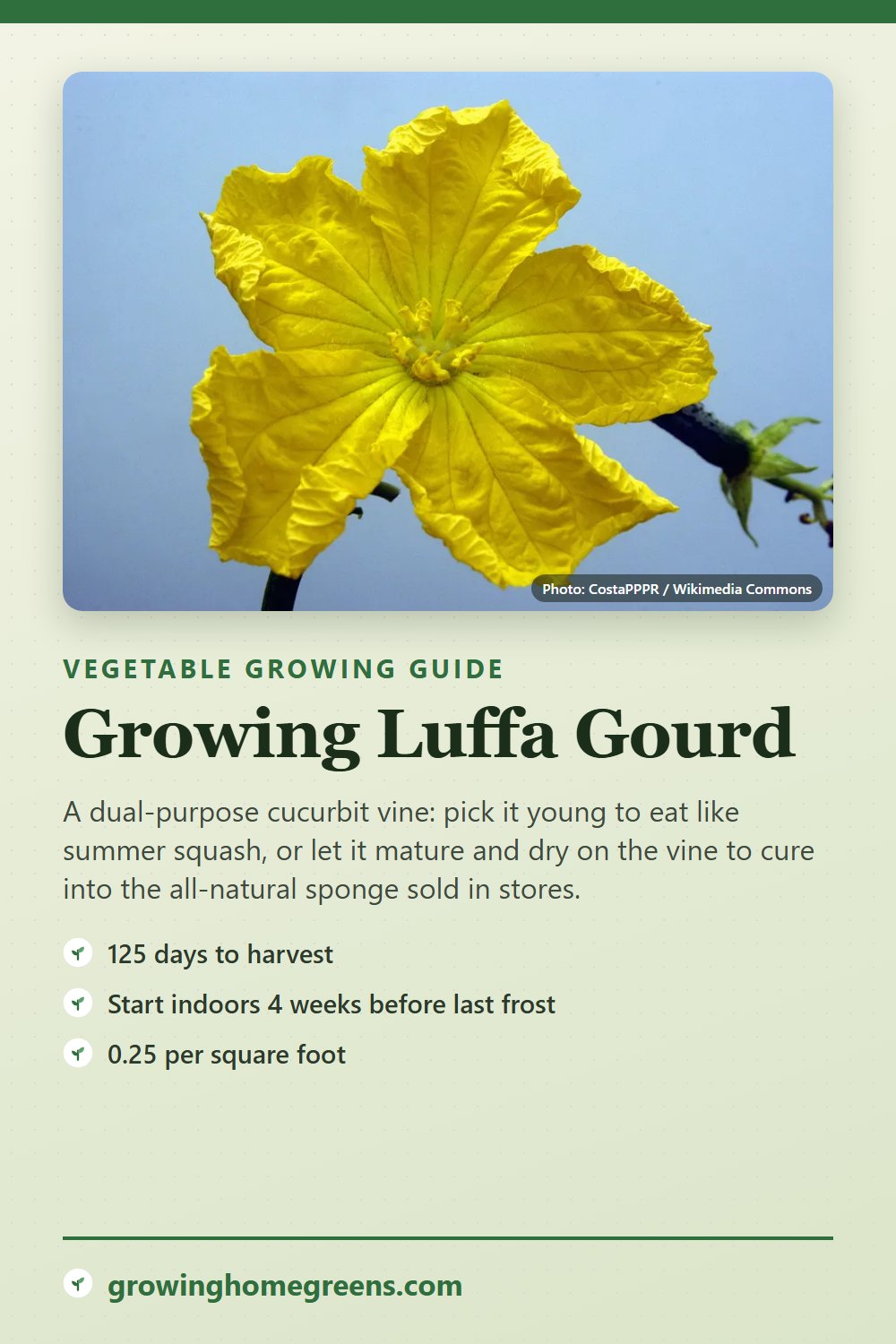 Photo: CostaPPPR / Wikimedia Commons

VEGETABLE GROWING GUIDE

Growing Luffa Gourd

A dual-purpose cucurbit vine: pick it young to eat like summer squash, or let it mature and dry on the vine to cure into the all-natural sponge sold in stores.

125 days to harvest

Start indoors 4 weeks before last frost

0.25 per square foot

growinghomegreens.com